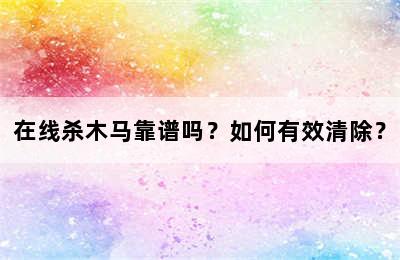 在线杀木马靠谱吗？如何有效清除？